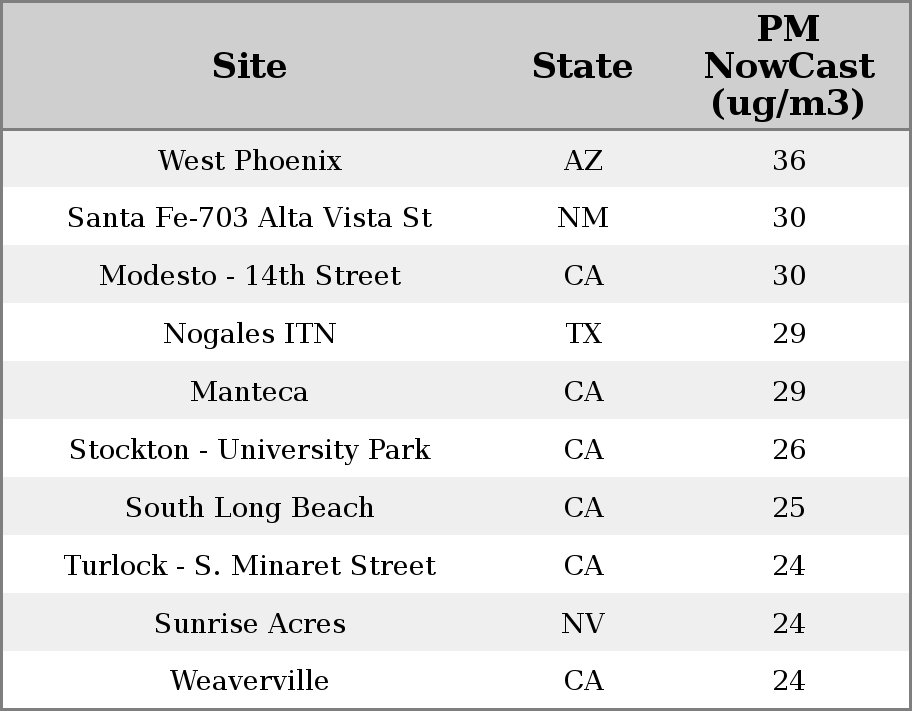 | Site | State | PM NowCast (ug/m3) |
|---|---|---|
| West Phoenix | AZ | 36 |
| Santa Fe-703 Alta Vista St | NM | 30 |
| Modesto - 14th Street | CA | 30 |
| Nogales ITN | TX | 29 |
| Manteca | CA | 29 |
| Stockton - University Park | CA | 26 |
| South Long Beach | CA | 25 |
| Turlock - S. Minaret Street | CA | 24 |
| Sunrise Acres | NV | 24 |
| Weaverville | CA | 24 |